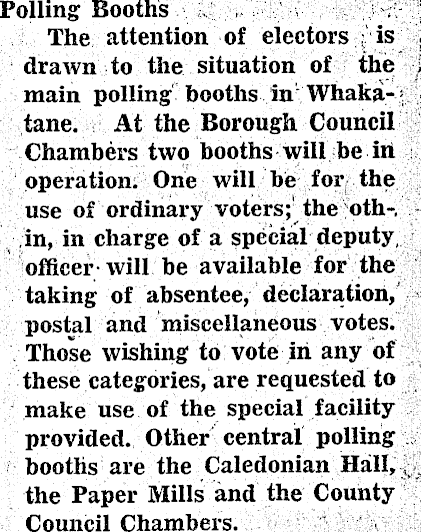 Polling Booths

The attention of electors is drawn to the situation of the main polling booths in Whakatane. At the Borough Council Chambers two booths will be in operation. One will be for the use of ordinary voters; the oth-in, in charge of a special deputy officer will be available for the taking of absentee, declaration, postal and miscellaneous votes. Those wishing to vote in any of these categories, are requested to make use of the special facility provided. Other central polling booths are the Caledonian Hall, the Paper Mills and the County Council Chambers.